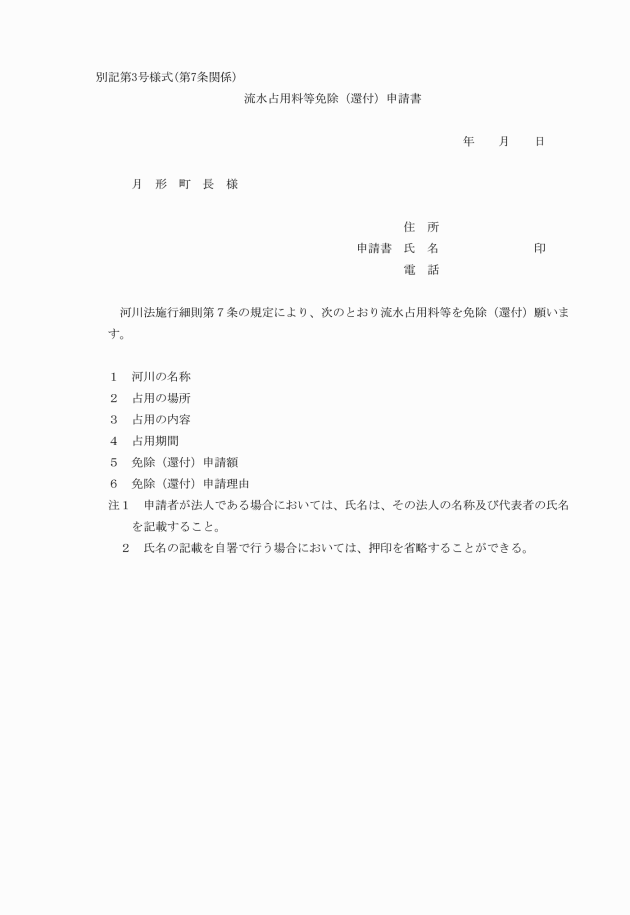 別記第3号様式(第7条関係)

流水占用料等免除（還付）申請書

年　　月　　日

月　形　町　長　様

住　所
申請書　氏　名　　　　　　　印
電　話

河川法施行細則第７条の規定により、次のとおり流水占用料等を免除（還付）願います。

１　河川の名称
２　占用の場所
３　占用の内容
４　占用期間
５　免除（還付）申請額
６　免除（還付）申請理由
注１　申請者が法人である場合においては、氏名は、その法人の名称及び代表者の氏名を記載すること。
２　氏名の記載を自署で行う場合においては、押印を省略することができる。